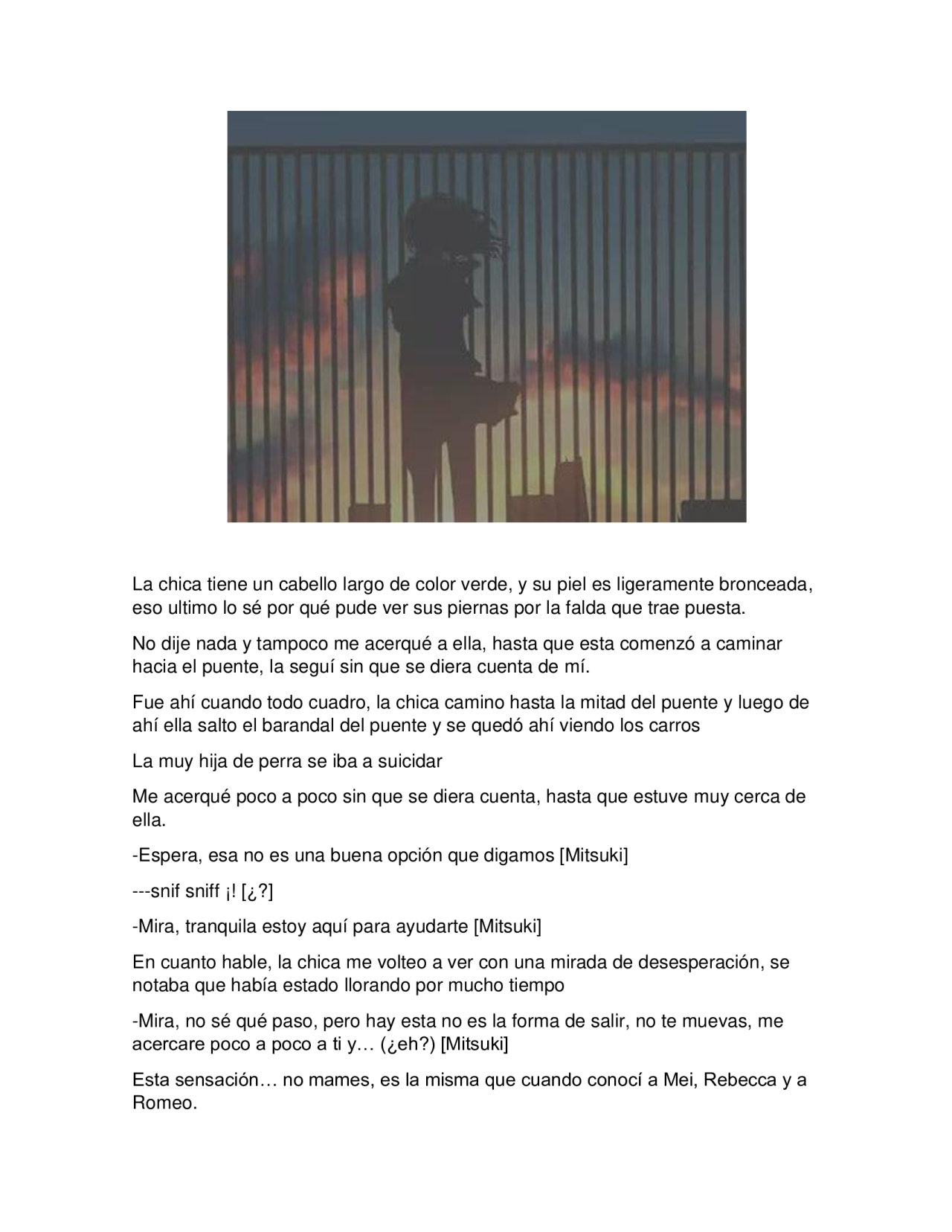 La chica tiene un cabello largo de color verde, y su piel es ligeramente bronceada, eso ultimo lo sé por qué pude ver sus piernas por la falda que trae puesta.

No dije nada y tampoco me acerqué a ella, hasta que esta comenzó a caminar hacia el puente, la seguí sin que se diera cuenta de mí.

Fue ahí cuando todo cuadro, la chica camino hasta la mitad del puente y luego de ahí ella salto el barandal del puente y se quedó ahí viendo los carros

La muy hija de perra se iba a suicidar

Me acerqué poco a poco sin que se diera cuenta, hasta que estuve muy cerca de ella.

-Espera, esa no es una buena opción que digamos [Mitsuki]

---snif sniff ¡! [¿?]

-Mira, tranquila estoy aquí para ayudarte [Mitsuki]

En cuanto hable, la chica me volteo a ver con una mirada de desesperación, se notaba que había estado llorando por mucho tiempo

-Mira, no sé qué paso, pero hay esta no es la forma de salir, no te muevas, me acercare poco a poco a ti y… (¿eh?) [Mitsuki]

Esta sensación… no mames, es la misma que cuando conocí a Mei, Rebecca y a Romeo.